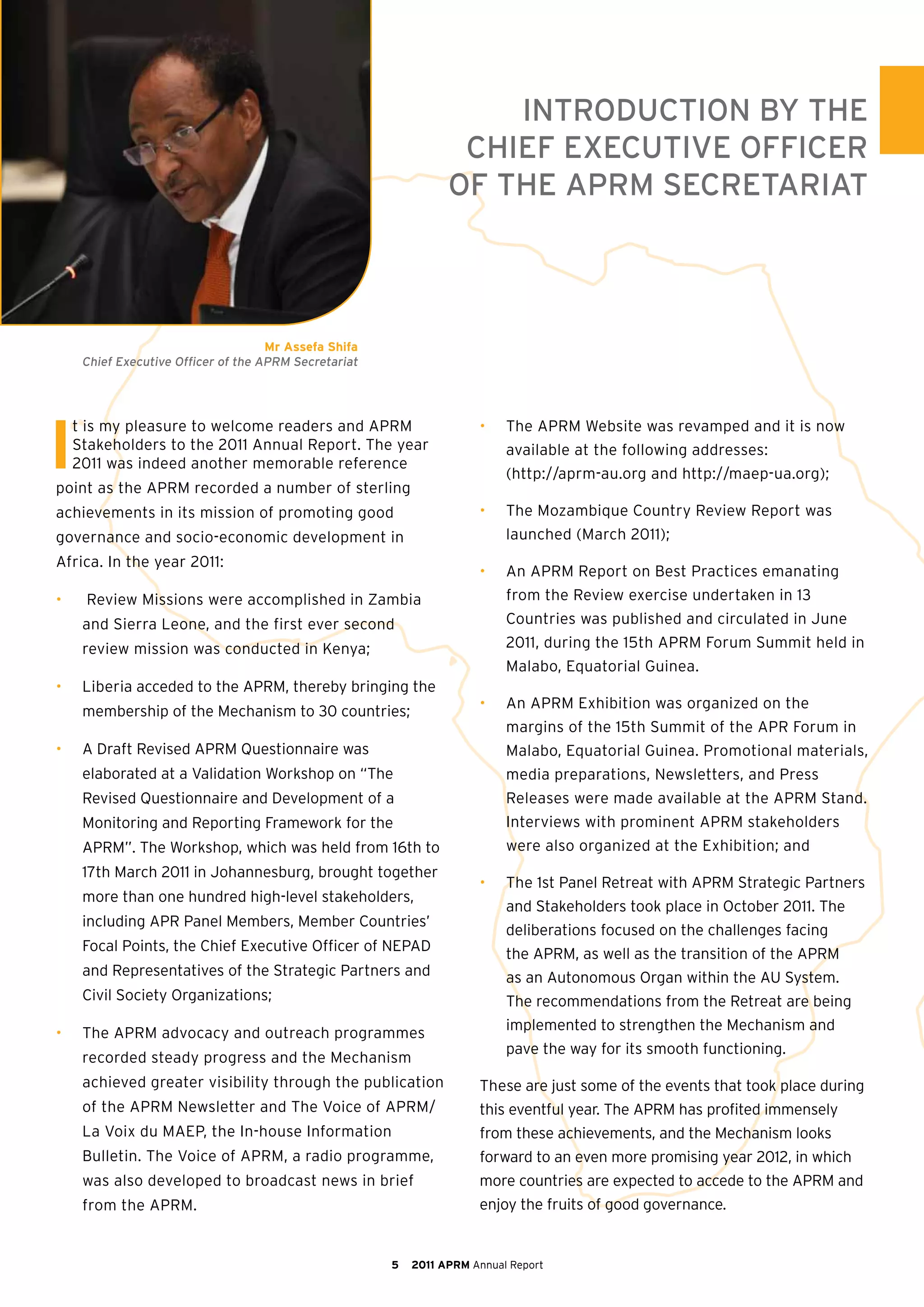 INTRODUCTION BY THE CHIEF EXECUTIVE OFFICER OF THE APRM SECRETARIAT

Mr Assefa Shifa
Chief Executive Officer of the APRM Secretariat

It is my pleasure to welcome readers and APRM Stakeholders to the 2011 Annual Report. The year 2011 was indeed another memorable reference point as the APRM recorded a number of sterling achievements in its mission of promoting good governance and socio-economic development in Africa. In the year 2011:

• Review Missions were accomplished in Zambia and Sierra Leone, and the first ever second review mission was conducted in Kenya;

• Liberia acceded to the APRM, thereby bringing the membership of the Mechanism to 30 countries;

• A Draft Revised APRM Questionnaire was elaborated at a Validation Workshop on "The Revised Questionnaire and Development of a Monitoring and Reporting Framework for the APRM". The Workshop, which was held from 16th to 17th March 2011 in Johannesburg, brought together more than one hundred high-level stakeholders, including APR Panel Members, Member Countries' Focal Points, the Chief Executive Officer of NEPAD and Representatives of the Strategic Partners and Civil Society Organizations;

• The APRM advocacy and outreach programmes recorded steady progress and the Mechanism achieved greater visibility through the publication of the APRM Newsletter and The Voice of APRM/ La Voix du MAEP, the In-house Information Bulletin. The Voice of APRM, a radio programme, was also developed to broadcast news in brief from the APRM.

• The APRM Website was revamped and it is now available at the following addresses: (http://aprm-au.org and http://maep-ua.org);

• The Mozambique Country Review Report was launched (March 2011);

• An APRM Report on Best Practices emanating from the Review exercise undertaken in 13 Countries was published and circulated in June 2011, during the 15th APRM Forum Summit held in Malabo, Equatorial Guinea.

• An APRM Exhibition was organized on the margins of the 15th Summit of the APR Forum in Malabo, Equatorial Guinea. Promotional materials, media preparations, Newsletters, and Press Releases were made available at the APRM Stand. Interviews with prominent APRM stakeholders were also organized at the Exhibition; and

• The 1st Panel Retreat with APRM Strategic Partners and Stakeholders took place in October 2011. The deliberations focused on the challenges facing the APRM, as well as the transition of the APRM as an Autonomous Organ within the AU System. The recommendations from the Retreat are being implemented to strengthen the Mechanism and pave the way for its smooth functioning.

These are just some of the events that took place during this eventful year. The APRM has profited immensely from these achievements, and the Mechanism looks forward to an even more promising year 2012, in which more countries are expected to accede to the APRM and enjoy the fruits of good governance.

5 2011 APRM Annual Report